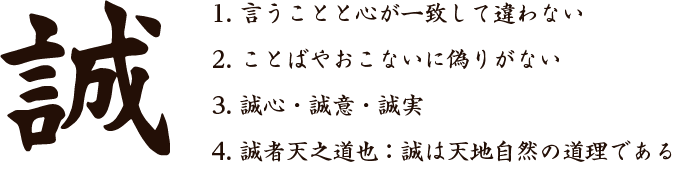 誠

1. 言うことと心が一致して違わない

2. ことばやおこないに偽りがない

3. 誠心・誠意・誠実

4. 誠者天之道也：誠は天地自然の道理である